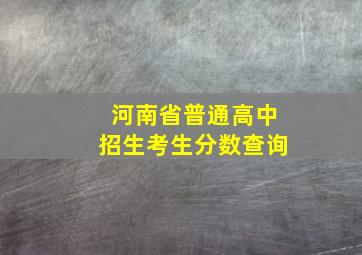 河南省普通高中
招生考生分数查询